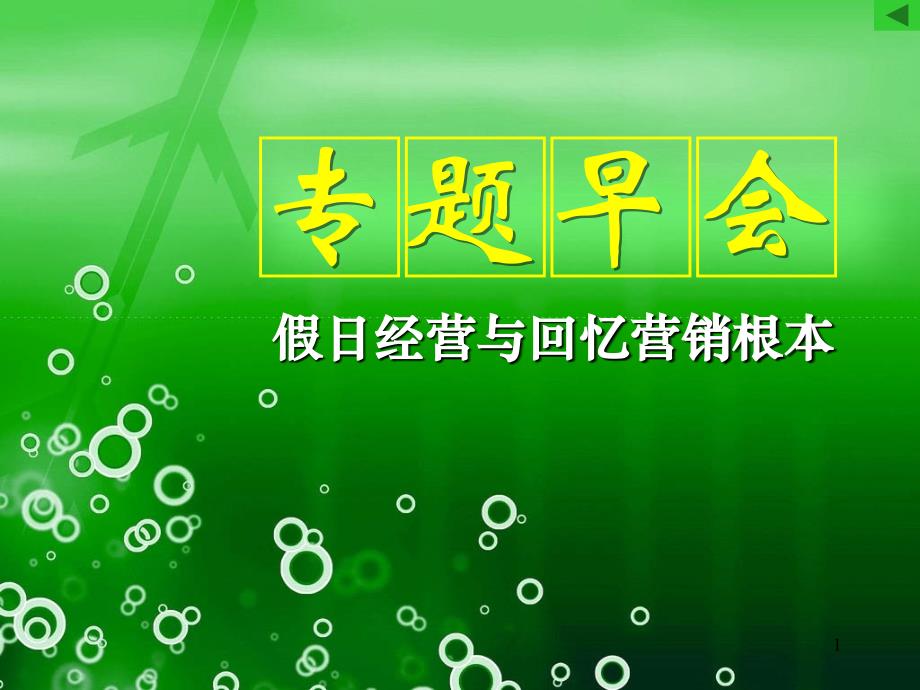 专题早会

假日经营与回忆营销根本

1